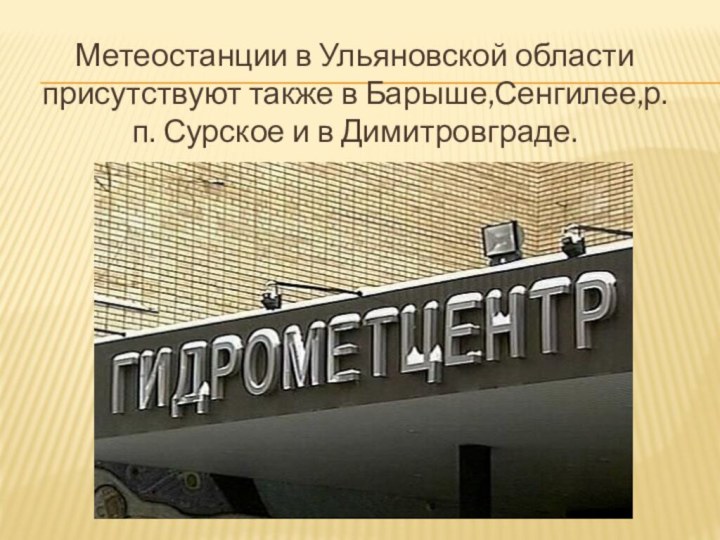 Метеостанции в Ульяновской области присутствуют также в Барыше,Сенгилее,р. п. Сурское и в Димитровграде.

ГИДРОМЕТЦЕНТР